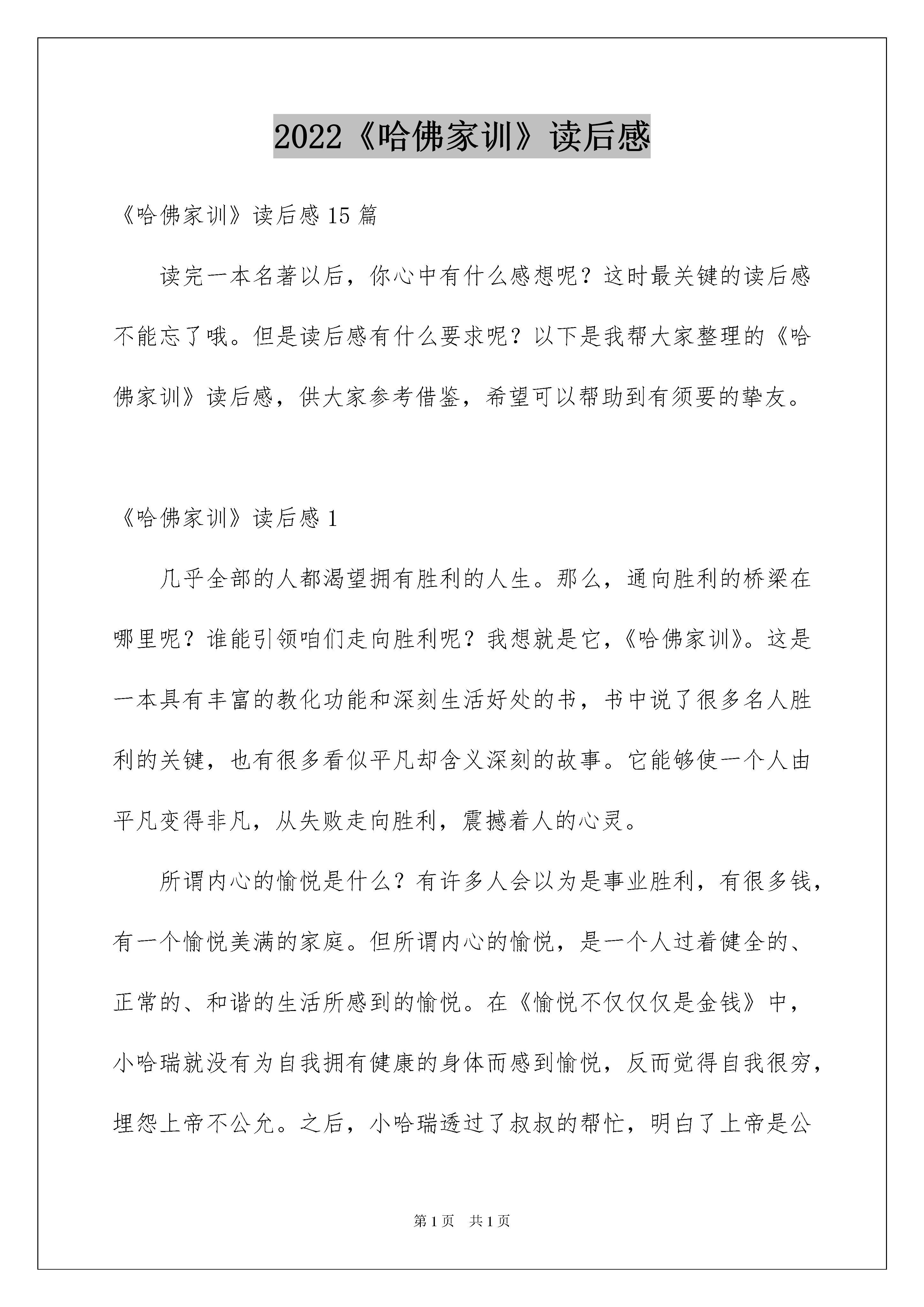 2022《哈佛家训》读后感

《哈佛家训》读后感 15 篇

读完一本名著以后，你心中有什么感想呢？这时最关键的读后感不能忘了哦。但是读后感有什么要求呢？以下是我帮大家整理的《哈佛家训》读后感，供大家参考借鉴，希望可以帮助到有须要的挚友。

《哈佛家训》读后感 1

几乎全部的人都渴望拥有胜利的人生。那么，通向胜利的桥梁在哪里呢？谁能引领咱们走向胜利呢？我想就是它，《哈佛家训》。这是一本具有丰富的教化功能和深刻生活好处的书，书中说了很多名人胜利的关键，也有很多看似平凡却含义深刻的故事。它能够使一个人由平凡变得非凡，从失败走向胜利，震撼着人的心灵。

所谓内心的愉悦是什么？有许多人会以为是事业胜利，有很多钱，有一个愉悦美满的家庭。但所谓内心的愉悦，是一个人过着健全的、正常的、和谐的生活所感到的愉悦。在《愉悦不仅仅仅是金钱》中，小哈瑞就没有为自我拥有健康的身体而感到愉悦，反而觉得自我很穷，埋怨上帝不公允。之后，小哈瑞透过了叔叔的帮忙，明白了上帝是公

第 1 页 共 1 页